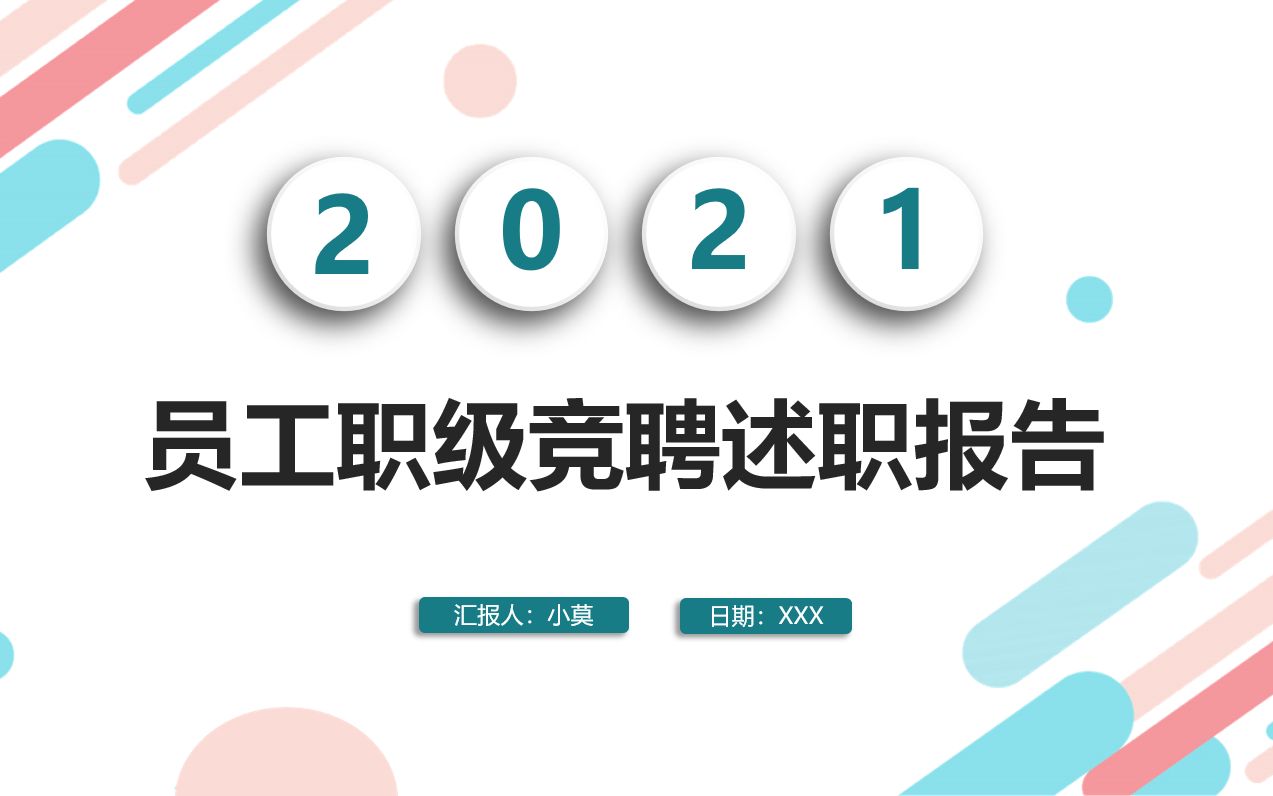 2 0 2 1

员工职级竞聘述职报告

汇报人：小莫

日期：XXX